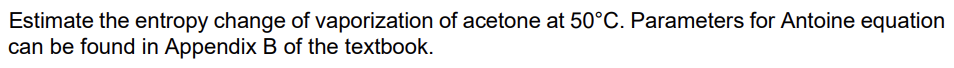 Estimate the entropy change of vaporization of acetone at 50°C. Parameters for Antoine equation can be found in Appendix B of the textbook.